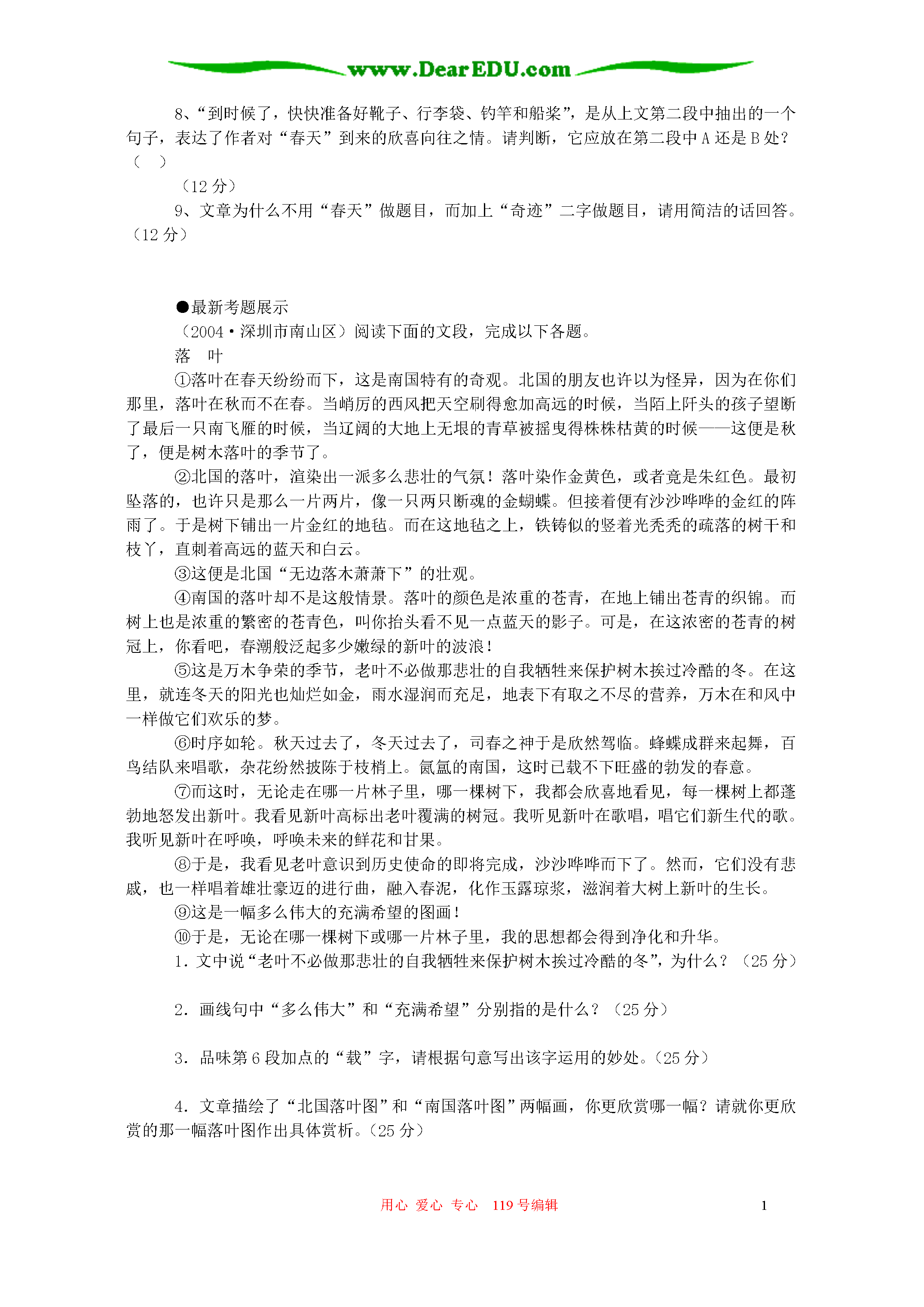 www.DearEDU.com

8、“到时候了，快快准备好靴子、行李袋、钓竿和船桨”，是从上文第二段中抽出的一个句子，表达了作者对“春天”到来的欣喜向往之情。请判断，它应放在第二段中A还是B处？（ ）

（12分）

9、文章为什么不用“春天”做题目，而加上“奇迹”二字做题目，请用简洁的话回答。（12分）

●最新考题展示

（2004·深圳市南山区）阅读下面的文段，完成以下各题。

落 叶

①落叶在春天纷纷而下，这是南国特有的奇观。北国的朋友也许以为怪异，因为在你们那里，落叶在秋而不在春。当峭厉的西风把天空刷得愈加高远的时候，当陌上阡头的孩子望断了最后一只南飞雁的时候，当辽阔的大地上无垠的青草被摇曳得株株枯黄的时候——这便是秋了，便是树木落叶的季节了。

②北国的落叶，渲染出一派多么悲壮的气氛！落叶染作金黄色，或者竟是朱红色。最初坠落的，也许只是那么一片两片，像一只两只断魂的金蝴蝶。但接着便有沙沙哗哗的金红的阵雨了。于是树下铺出一片金红的地毡。而在这地毡之上，铁铸似的竖着光秃秃的疏落的树干和枝丫，直刺着高远的蓝天和白云。

③这便是北国“无边落木萧萧下”的壮观。

④南国的落叶却不是这般情景。落叶的颜色是浓重的苍青，在地上铺出苍青的织锦。而树上也是浓重的繁密的苍青色，叫你抬头看不见一点蓝天的影子。可是，在这浓密的苍青的树冠上，你看吧，春潮般泛起多少嫩绿的新叶的波浪！

⑤这是万木争荣的季节，老叶不必做那悲壮的自我牺牲来保护树木挨过冷酷的冬。在这里，就连冬天的阳光也灿烂如金，雨水湿润而充足，地表下有取之不尽的营养，万木在和风中一样做它们欢乐的梦。

⑥时序如轮。秋天过去了，冬天过去了，司春之神于是欣然驾临。蜂蝶成群来起舞，百鸟结队来唱歌，杂花纷然披陈于枝梢上。氤氲的南国，这时已载不下旺盛的勃发的春意。

⑦而这时，无论走在哪一片林子里，哪一棵树下，我都会欣喜地看见，每一棵树上都蓬勃地怒发出新叶。我看见新叶高标出老叶覆满的树冠。我听见新叶在歌唱，唱它们新生代的歌。我听见新叶在呼唤，呼唤未来的鲜花和甘果。

⑧于是，我看见老叶意识到历史使命的即将完成，沙沙哗哗而下了。然而，它们没有悲戚，也一样唱着雄壮豪迈的进行曲，融入春泥，化作玉露琼浆，滋润着大树上新叶的生长。

⑨这是一幅多么伟大的充满希望的图画！

⑩于是，无论在哪一棵树下或哪一片林子里，我的思想都会得到净化和升华。

1．文中说“老叶不必做那悲壮的自我牺牲来保护树木挨过冷酷的冬”，为什么？（25分）

2．画线句中“多么伟大”和“充满希望”分别指的是什么？（25分）

3．品味第6段加点的“载”字，请根据句意写出该字运用的妙处。（25分）

4．文章描绘了“北国落叶图”和“南国落叶图”两幅画，你更欣赏哪一幅？请就你更欣赏的那一幅落叶图作出具体赏析。（25分）

用心 爱心 专心 119号编辑 1